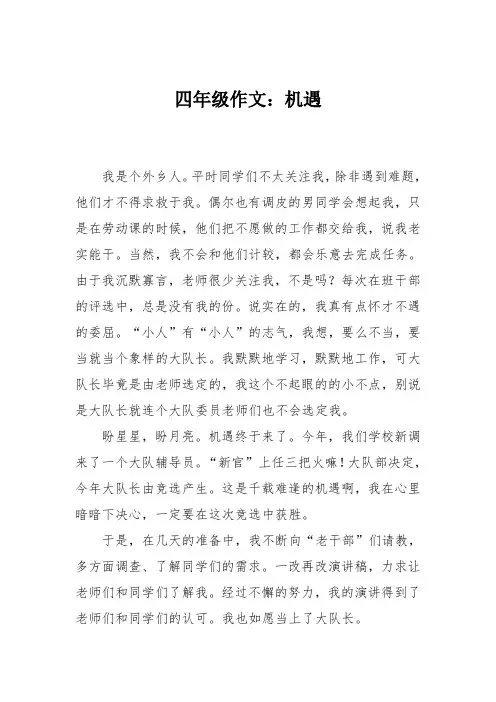 四年级作文：机遇

我是个外乡人。平时同学们不太关注我，除非遇到难题，他们才不得求救于我。偶尔也有调皮的男同学会想起我，只是在劳动课的时候，他们把不愿做的工作都交给我，说我老实能干。当然，我不会和他们计较，都会乐意去完成任务。由于我沉默寡言，老师很少关注我，不是吗？每次在班干部的评选中，总是没有我的份。说实在的，我真有点怀才不遇的委屈。“小人”有“小人”的志气，我想，要么不当，要当就当个象样的大队长。我默默地学习，默默地工作，可大队长毕竟是由老师选定的，我这个不起眼的的小不点，别说是大队长就连个大队委员老师们也不会选定我。

盼星星，盼月亮。机遇终于来了。今年，我们学校新调来了一个大队辅导员。“新官”上任三把火嘛！大队部决定，今年大队长由竞选产生。这是千载难逢的机遇啊，我在心里暗暗下决心，一定要在这次竞选中获胜。

于是，在几天的准备中，我不断向“老干部”们请教，多方面调查、了解同学们的需求。一改再改演讲稿，力求让老师们和同学们了解我。经过不懈的努力，我的演讲得到了老师们和同学们的认可。我也如愿当上了大队长。